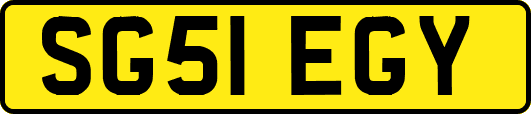 SG51 EGY